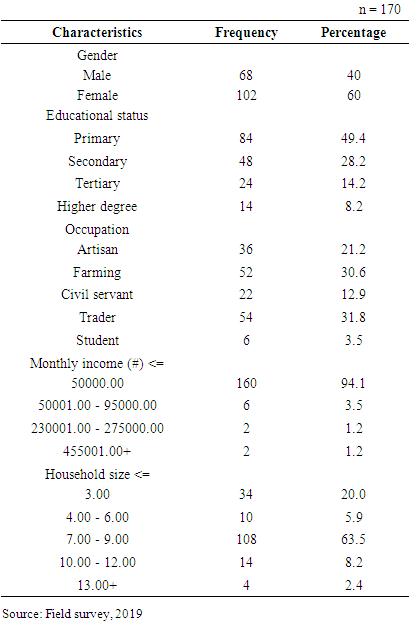 n = 170

| Characteristics | Frequency | Percentage |
|---|---|---|
| Gender | | |
| Male | 68 | 40 |
| Female | 102 | 60 |
| Educational status | | |
| Primary | 84 | 49.4 |
| Secondary | 48 | 28.2 |
| Tertiary | 24 | 14.2 |
| Higher degree | 14 | 8.2 |
| Occupation | | |
| Artisan | 36 | 21.2 |
| Farming | 52 | 30.6 |
| Civil servant | 22 | 12.9 |
| Trader | 54 | 31.8 |
| Student | 6 | 3.5 |
| Monthly income (#) <= | | |
| 50000.00 | 160 | 94.1 |
| 50001.00 - 95000.00 | 6 | 3.5 |
| 230001.00 - 275000.00 | 2 | 1.2 |
| 455001.00+ | 2 | 1.2 |
| Household size <= | | |
| 3.00 | 34 | 20.0 |
| 4.00 - 6.00 | 10 | 5.9 |
| 7.00 - 9.00 | 108 | 63.5 |
| 10.00 - 12.00 | 14 | 8.2 |
| 13.00+ | 4 | 2.4 |

Source: Field survey, 2019